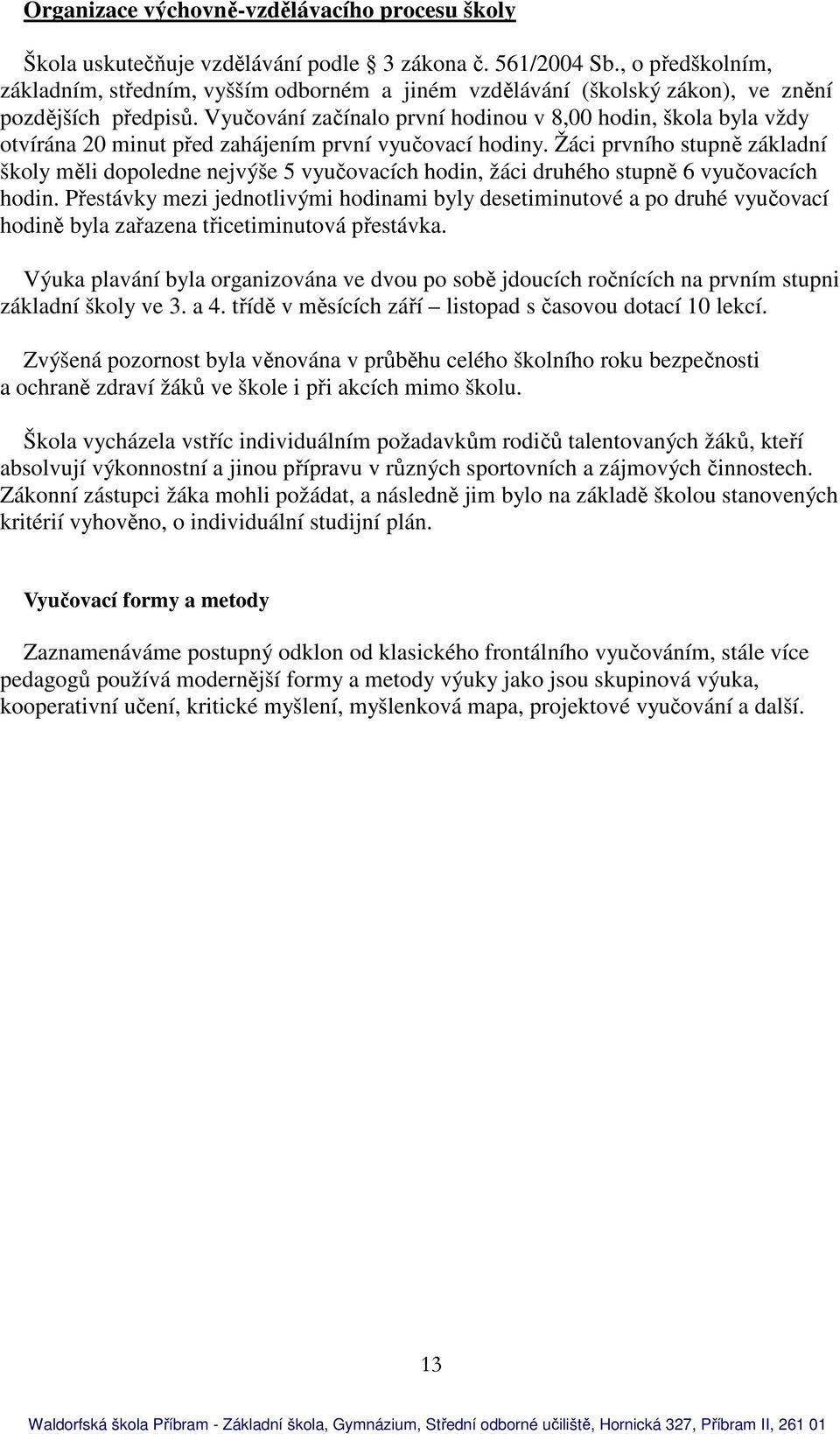 Organizace výchovně-vzdělávacího procesu školy

Škola uskutečňuje vzdělávání podle § 3 zákona č. 561/2004 Sb., o předškolním, základním, středním, vyšším odborném a jiném vzdělávání (školský zákon), ve znění pozdějších předpisů. Vyučování začínalo první hodinou v 8,00 hodin, škola byla vždy otvírána 20 minut před zahájením první vyučovací hodiny. Žáci prvního stupně základní školy měli dopoledne nejvýše 5 vyučovacích hodin, žáci druhého stupně 6 vyučovacích hodin. Přestávky mezi jednotlivými hodinami byly desetiminutové a po druhé vyučovací hodině byla zařazena třicetiminutová přestávka.

Výuka plavání byla organizována ve dvou po sobě jdoucích ročnících na prvním stupni základní školy ve 3. a 4. třídě v měsících září – listopad s časovou dotací 10 lekcí.

Zvýšená pozornost byla věnována v průběhu celého školního roku bezpečnosti a ochraně zdraví žáků ve škole i při akcích mimo školu.

Škola vycházela vstříc individuálním požadavkům rodičů talentovaných žáků, kteří absolvují výkonnostní a jinou přípravu v různých sportovních a zájmových činnostech. Zákonní zástupci žáka mohli požádat, a následně jim bylo na základě školou stanovených kritérií vyhověno, o individuální studijní plán.

Vyučovací formy a metody

Zaznamenáváme postupný odklon od klasického frontálního vyučováním, stále více pedagogů používá modernější formy a metody výuky jako jsou skupinová výuka, kooperativní učení, kritické myšlení, myšlenková mapa, projektové vyučování a další.

13

Waldorfská škola Příbram - Základní škola, Gymnázium, Střední odborné učiliště, Hornická 327, Příbram II, 261 01